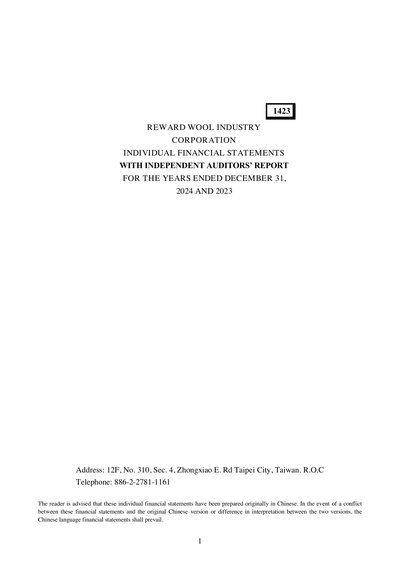 1423

REWARD WOOL INDUSTRY
CORPORATION
INDIVIDUAL FINANCIAL STATEMENTS
WITH INDEPENDENT AUDITORS' REPORT
FOR THE YEARS ENDED DECEMBER 31,
2024 AND 2023

Address: 12F, No. 310, Sec. 4, Zhongxiao E. Rd Taipei City, Taiwan. R.O.C
Telephone: 886-2-2781-1161

The reader is advised that these individual financial statements have been prepared originally in Chinese. In the event of a conflict between these financial statements and the original Chinese version or difference in interpretation between the two versions, the Chinese language financial statements shall prevail.

1